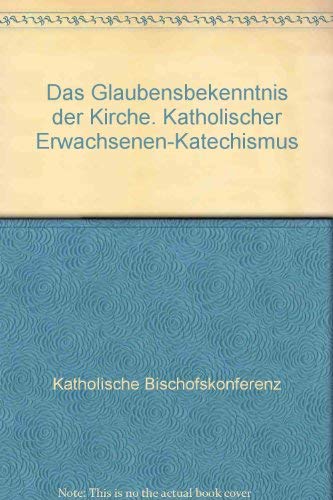 Das Glaubensbekenntnis der Kirche. Katholischer Erwachsenen-Katechismus

Katholische Bischofskonferenz

Note: This is no the actual book cover